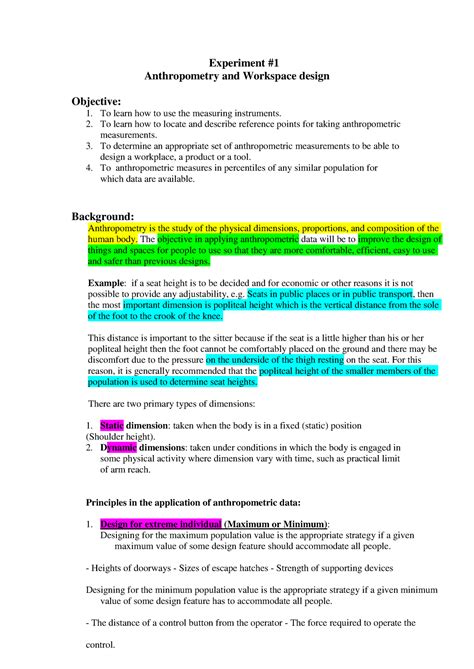 Experiment #1
Anthropometry and Workspace design

Objective:
1. To learn how to use the measuring instruments.
2. To learn how to locate and describe reference points for taking anthropometric measurements.
3. To determine an appropriate set of anthropometric measurements to be able to design a workplace, a product or a tool.
4. To anthropometric measures in percentiles of any similar population for which data are available.

Background:
Anthropometry is the study of the physical dimensions, proportions, and composition of the human body. The objective in applying anthropometric data will be to improve the design of things and spaces for people to use so that they are more comfortable, efficient, easy to use and safer than previous designs.

Example: if a seat height is to be decided and for economic or other reasons it is not possible to provide any adjustability, e.g. Seats in public places or in public transport, then the most important dimension is popliteal height which is the vertical distance from the sole of the foot to the crook of the knee.

This distance is important to the sitter because if the seat is a little higher than his or her popliteal height then the foot cannot be comfortably placed on the ground and there may be discomfort due to the pressure on the underside of the thigh resting on the seat. For this reason, it is generally recommended that the popliteal height of the smaller members of the population is used to determine seat heights.

There are two primary types of dimensions:

1. Static dimension: taken when the body is in a fixed (static) position (Shoulder height).
2. Dynamic dimensions: taken under conditions in which the body is engaged in some physical activity where dimension vary with time, such as practical limit of arm reach.

Principles in the application of anthropometric data:

1. Design for extreme individual (Maximum or Minimum):
Designing for the maximum population value is the appropriate strategy if a given maximum value of some design feature should accommodate all people.

- Heights of doorways - Sizes of escape hatches - Strength of supporting devices

Designing for the minimum population value is the appropriate strategy if a given minimum value of some design feature has to accommodate all people.

- The distance of a control button from the operator - The force required to operate the

control.